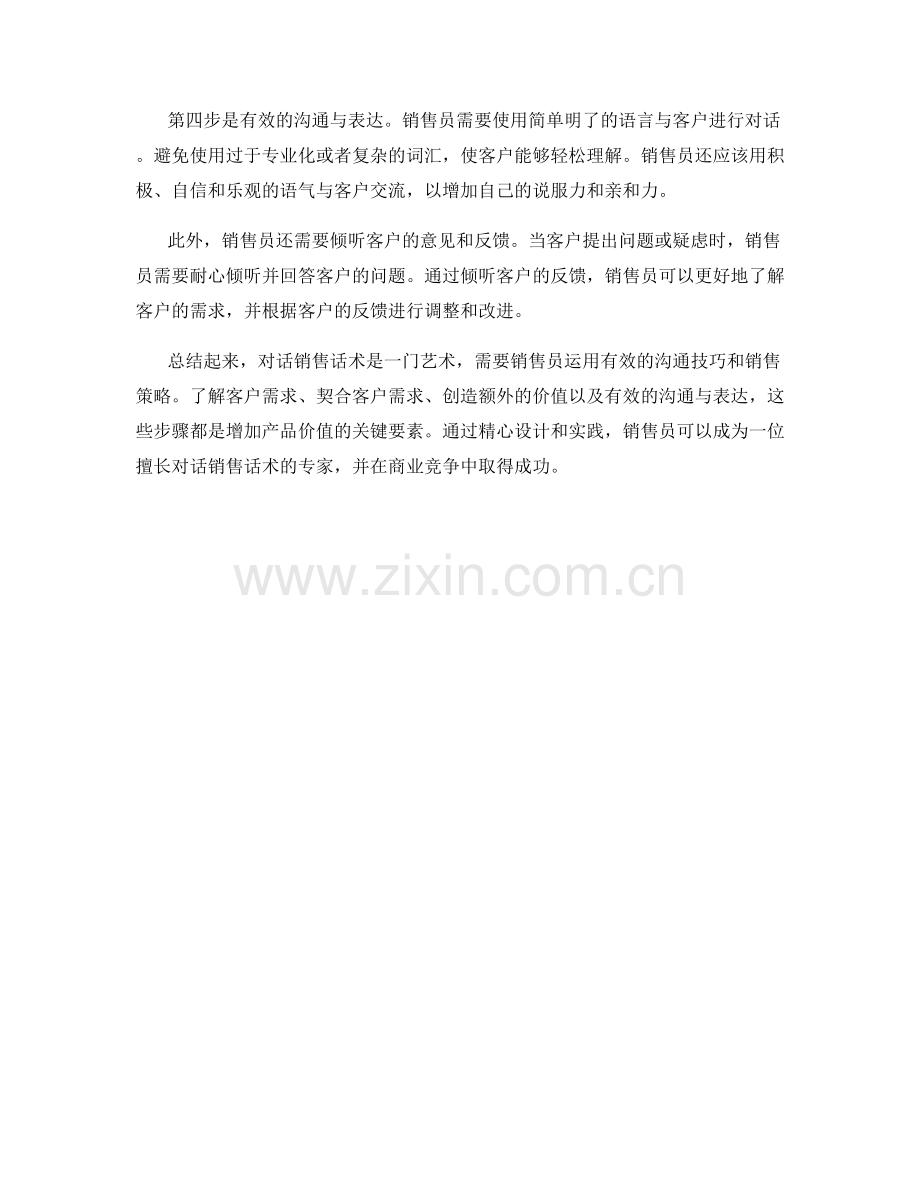 第四步是有效的沟通与表达。销售员需要使用简单明了的语言与客户进行对话。避免使用过于专业化或者复杂的词汇，使客户能够轻松理解。销售员还应该用积极、自信和乐观的语气与客户交流，以增加自己的说服力和亲和力。

此外，销售员还需要倾听客户的意见和反馈。当客户提出问题或疑虑时，销售员需要耐心倾听并回答客户的问题。通过倾听客户的反馈，销售员可以更好地了解客户的需求，并根据客户的反馈进行调整和改进。

总结起来，对话销售话术是一门艺术，需要销售员运用有效的沟通技巧和销售策略。了解客户需求、契合客户需求、创造额外的价值以及有效的沟通与表达，这些步骤都是增加产品价值的关键要素。通过精心设计和实践，销售员可以成为一位擅长对话销售话术的专家，并在商业竞争中取得成功。

www.zixin.com.cn